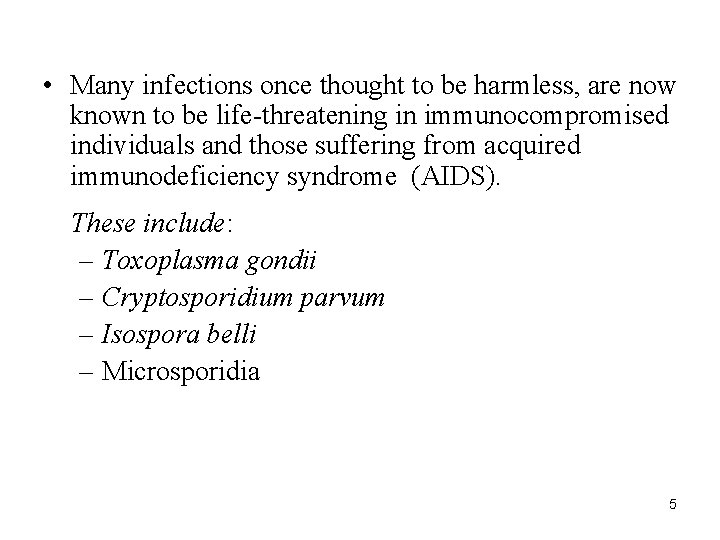 • Many infections once thought to be harmless, are now known to be life-threatening in immunocompromised individuals and those suffering from acquired immunodeficiency syndrome (AIDS).

These include:
– Toxoplasma gondii
– Cryptosporidium parvum
– Isospora belli
– Microsporidia

5